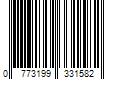 0 773199 331582